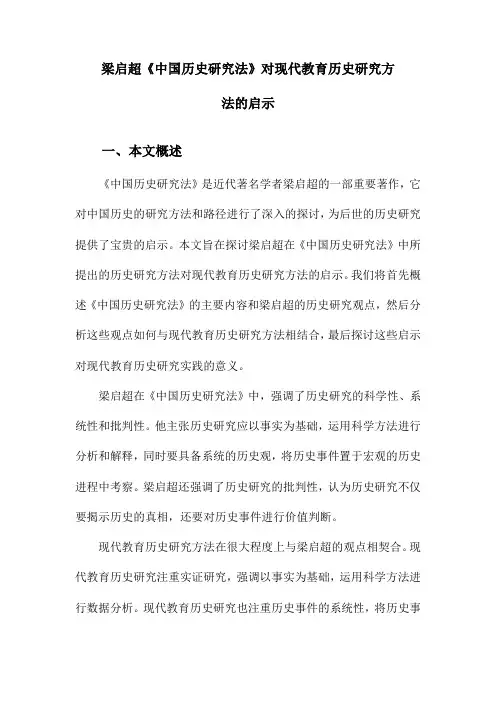 梁启超《中国历史研究法》对现代教育历史研究方法的启示

一、本文概述

《中国历史研究法》是近代著名学者梁启超的一部重要著作，它对中国历史的研究方法和路径进行了深入的探讨，为后世的历史研究提供了宝贵的启示。本文旨在探讨梁启超在《中国历史研究法》中所提出的历史研究方法对现代教育历史研究方法的启示。我们将首先概述《中国历史研究法》的主要内容和梁启超的历史研究观点，然后分析这些观点如何与现代教育历史研究方法相结合，最后探讨这些启示对现代教育历史研究实践的意义。

梁启超在《中国历史研究法》中，强调了历史研究的科学性、系统性和批判性。他主张历史研究应以事实为基础，运用科学方法进行分析和解释，同时要具备系统的历史观，将历史事件置于宏观的历史进程中考察。梁启超还强调了历史研究的批判性，认为历史研究不仅要揭示历史的真相，还要对历史事件进行价值判断。

现代教育历史研究方法在很大程度上与梁启超的观点相契合。现代教育历史研究注重实证研究，强调以事实为基础，运用科学方法进行数据分析。现代教育历史研究也注重历史事件的系统性，将历史事